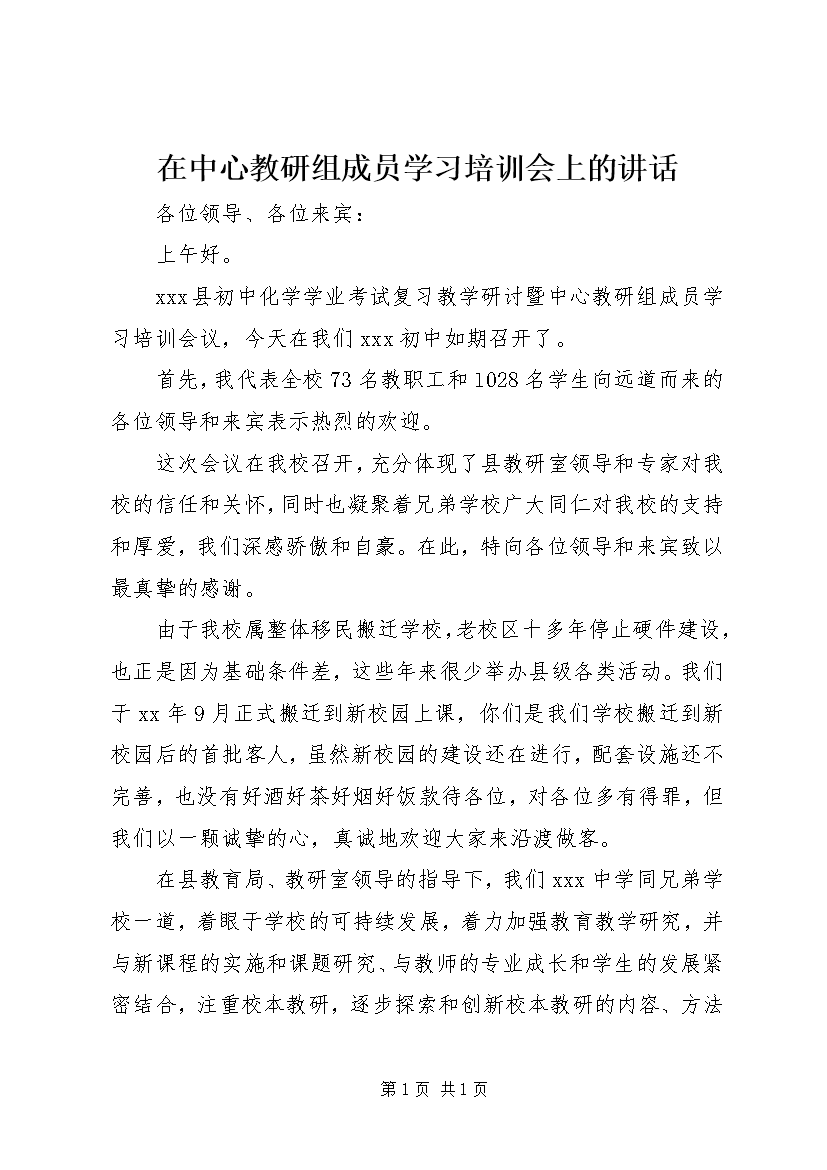 在中心教研组成员学习培训会上的讲话

各位领导、各位来宾：

上午好。

xxx县初中化学学业考试复习教学研讨暨中心教研组成员学习培训会议，今天在我们xxx初中如期召开了。

首先，我代表全校73名教职工和1028名学生向远道而来的各位领导和来宾表示热烈的欢迎。

这次会议在我校召开，充分体现了县教研室领导和专家对我校的信任和关怀，同时也凝聚着兄弟学校广大同仁对我校的支持和厚爱，我们深感骄傲和自豪。在此，特向各位领导和来宾致以最真挚的感谢。

由于我校属整体移民搬迁学校，老校区十多年停止硬件建设，也正是因为基础条件差，这些年来很少举办县级各类活动。我们于xx年9月正式搬迁到新校园上课，你们是我们学校搬迁到新校园后的首批客人，虽然新校园的建设还在进行，配套设施还不完善，也没有好酒好茶好烟好饭款待各位，对各位多有得罪，但我们以一颗诚挚的心，真诚地欢迎大家来沿渡做客。

在县教育局、教研室领导的指导下，我们xxx中学同兄弟学校一道，着眼于学校的可持续发展，着力加强教育教学研究，并与新课程的实施和课题研究、与教师的专业成长和学生的发展紧密结合，注重校本教研，逐步探索和创新校本教研的内容、方法

第1页 共1页